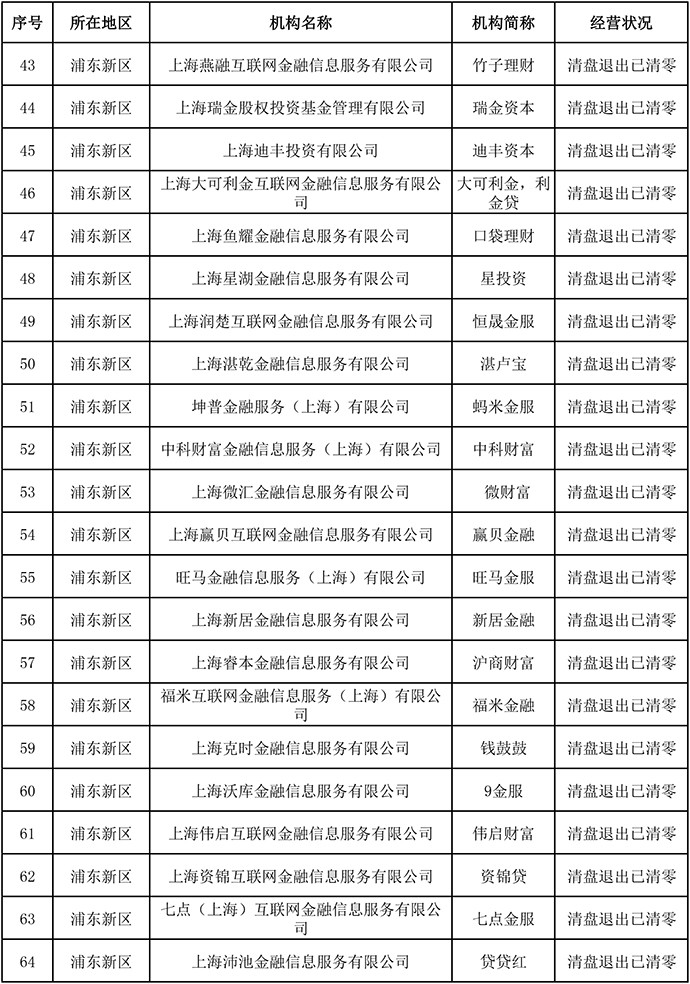 | 序号 | 所在地区 | 机构名称 | 机构简称 | 经营状况 |
|---|---|---|---|---|
| 43 | 浦东新区 | 上海燕融互联网金融信息服务有限公司 | 竹子理财 | 清盘退出已清零 |
| 44 | 浦东新区 | 上海瑞金股权投资基金管理有限公司 | 瑞金资本 | 清盘退出已清零 |
| 45 | 浦东新区 | 上海迪丰投资有限公司 | 迪丰资本 | 清盘退出已清零 |
| 46 | 浦东新区 | 上海大可利金互联网金融信息服务有限公司 | 大可利金，利金贷 | 清盘退出已清零 |
| 47 | 浦东新区 | 上海鱼耀金融信息服务有限公司 | 口袋理财 | 清盘退出已清零 |
| 48 | 浦东新区 | 上海星湖金融信息服务有限公司 | 星投资 | 清盘退出已清零 |
| 49 | 浦东新区 | 上海润楚互联网金融信息服务有限公司 | 恒晟金服 | 清盘退出已清零 |
| 50 | 浦东新区 | 上海湛乾金融信息服务有限公司 | 湛卢宝 | 清盘退出已清零 |
| 51 | 浦东新区 | 坤普金融服务（上海）有限公司 | 蚂米金服 | 清盘退出已清零 |
| 52 | 浦东新区 | 中科财富金融信息服务（上海）有限公司 | 中科财富 | 清盘退出已清零 |
| 53 | 浦东新区 | 上海微汇金融信息服务有限公司 | 微财富 | 清盘退出已清零 |
| 54 | 浦东新区 | 上海赢贝互联网金融信息服务有限公司 | 赢贝金融 | 清盘退出已清零 |
| 55 | 浦东新区 | 旺马金融信息服务（上海）有限公司 | 旺马金服 | 清盘退出已清零 |
| 56 | 浦东新区 | 上海新居金融信息服务有限公司 | 新居金融 | 清盘退出已清零 |
| 57 | 浦东新区 | 上海睿本金融信息服务有限公司 | 沪商财富 | 清盘退出已清零 |
| 58 | 浦东新区 | 福米互联网金融信息服务（上海）有限公司 | 福米金融 | 清盘退出已清零 |
| 59 | 浦东新区 | 上海克时金融信息服务有限公司 | 钱鼓鼓 | 清盘退出已清零 |
| 60 | 浦东新区 | 上海沃库金融信息服务有限公司 | 9金服 | 清盘退出已清零 |
| 61 | 浦东新区 | 上海伟启互联网金融信息服务有限公司 | 伟启财富 | 清盘退出已清零 |
| 62 | 浦东新区 | 上海资锦互联网金融信息服务有限公司 | 资锦贷 | 清盘退出已清零 |
| 63 | 浦东新区 | 七点（上海）互联网金融信息服务有限公司 | 七点金服 | 清盘退出已清零 |
| 64 | 浦东新区 | 上海沛池金融信息服务有限公司 | 贷贷红 | 清盘退出已清零 |